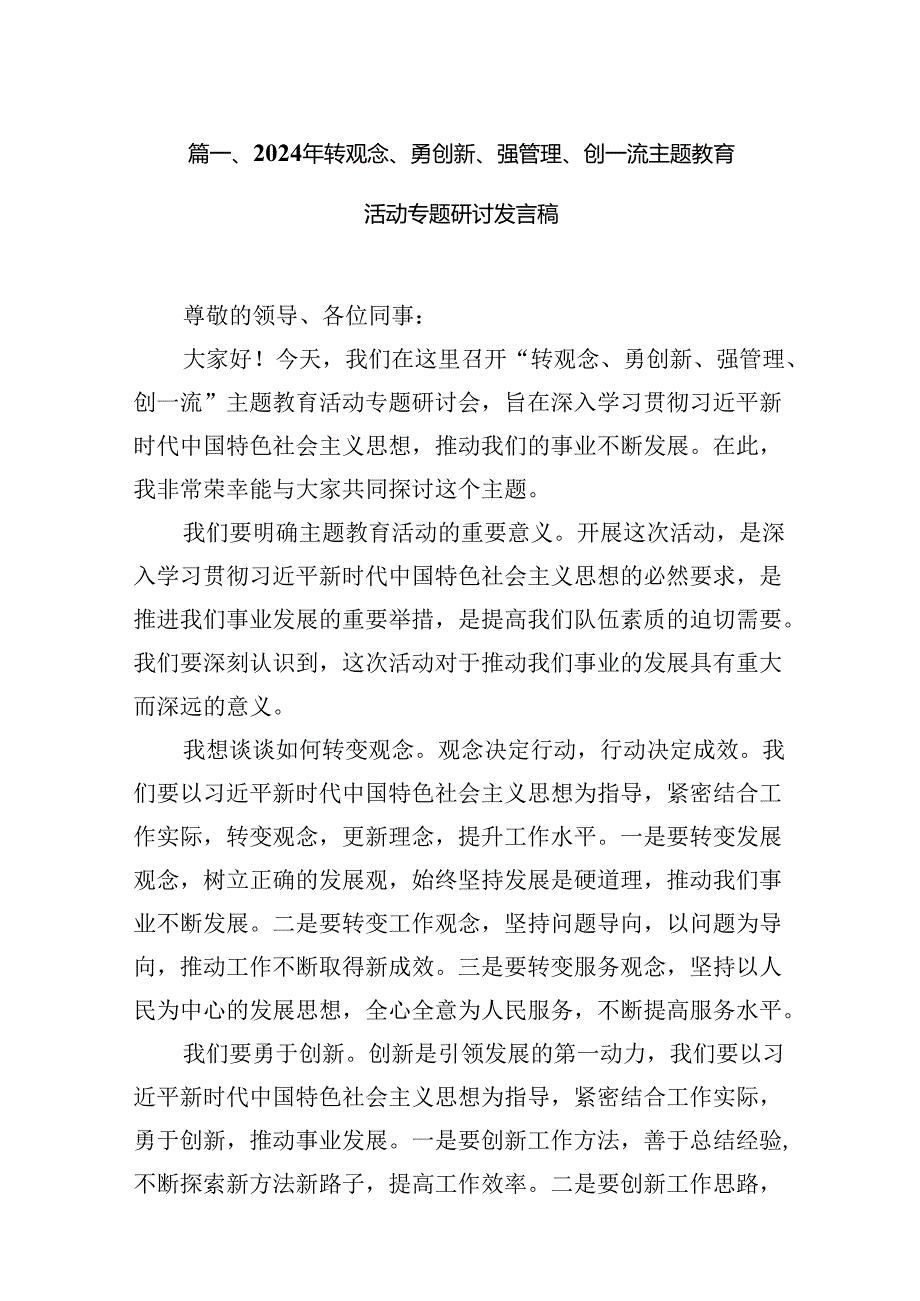 篇一、2024年转观念、勇创新、强管理、创一流主题教育活动专题研讨发言稿

尊敬的领导、各位同事：

大家好！今天，我们在这里召开“转观念、勇创新、强管理、创一流”主题教育活动专题研讨会，旨在深入学习贯彻习近平新时代中国特色社会主义思想，推动我们的事业不断发展。在此，我非常荣幸能与大家共同探讨这个主题。

我们要明确主题教育活动的重要意义。开展这次活动，是深入学习贯彻习近平新时代中国特色社会主义思想的必然要求，是推进我们事业发展的重要举措，是提高我们队伍素质的迫切需要。我们要深刻认识到，这次活动对于推动我们事业的发展具有重大而深远的意义。

我想谈谈如何转变观念。观念决定行动，行动决定成效。我们要以习近平新时代中国特色社会主义思想为指导，紧密结合工作实际，转变观念，更新理念，提升工作水平。一是要转变发展观念，树立正确的发展观，始终坚持发展是硬道理，推动我们事业不断发展。二是要转变工作观念，坚持问题导向，以问题为导向，推动工作不断取得新成效。三是要转变服务观念，坚持以人民为中心的发展思想，全心全意为人民服务，不断提高服务水平。

我们要勇于创新。创新是引领发展的第一动力，我们要以习近平新时代中国特色社会主义思想为指导，紧密结合工作实际，勇于创新，推动事业发展。一是要创新工作方法，善于总结经验，不断探索新方法新路子，提高工作效率。二是要创新工作思路，